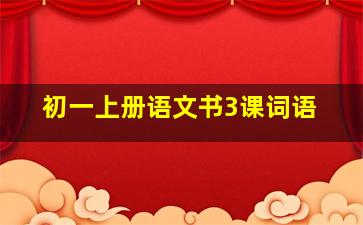 初一上册语文书3课词语